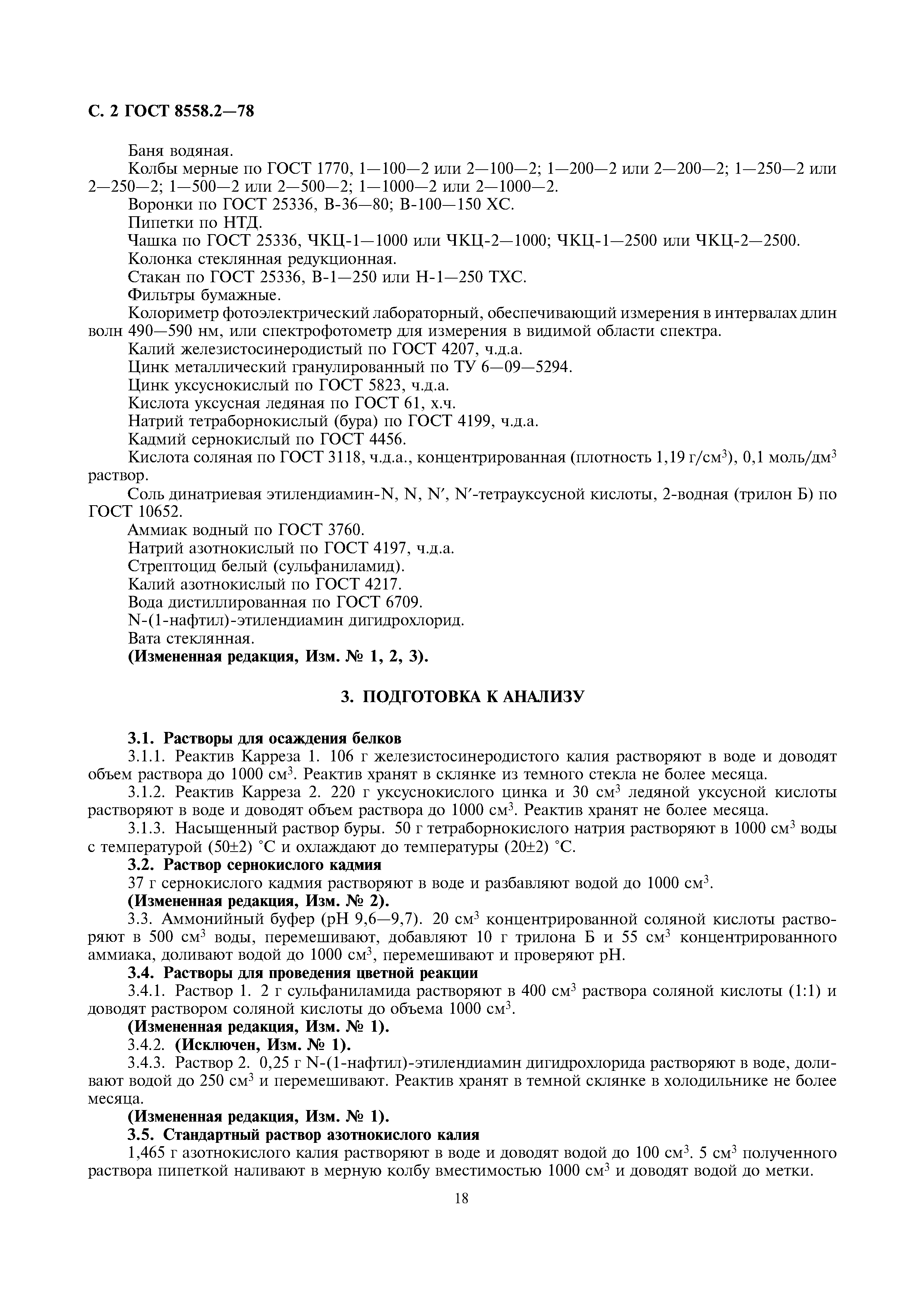 С. 2 ГОСТ 8558.2—78

Баня водяная.
Колбы мерные по ГОСТ 1770, 1—100—2 или 2—100—2; 1—200—2 или 2—200—2; 1—250—2 или 2—250—2; 1—500—2 или 2—500—2; 1—1000—2 или 2—1000—2.
Воронки по ГОСТ 25336, В-36—80; В-100—150 ХС.
Пипетки по НТД.
Чашка по ГОСТ 25336, ЧКЦ-1—1000 или ЧКЦ-2—1000; ЧКЦ-1—2500 или ЧКЦ-2—2500.
Колонка стеклянная редукционная.
Стакан по ГОСТ 25336, В-1—250 или Н-1—250 ТХС.
Фильтры бумажные.
Колориметр фотоэлектрический лабораторный, обеспечивающий измерения в интервалах длин волн 490—590 нм, или спектрофотометр для измерения в видимой области спектра.
Калий железистосинеродистый по ГОСТ 4207, ч.д.а.
Цинк металлический гранулированный по ТУ 6—09—5294.
Цинк уксуснокислый по ГОСТ 5823, ч.д.а.
Кислота уксусная ледяная по ГОСТ 61, х.ч.
Натрий тетраборнокислый (бура) по ГОСТ 4199, ч.д.а.
Кадмий сернокислый по ГОСТ 4456.
Кислота соляная по ГОСТ 3118, ч.д.а., концентрированная (плотность 1,19 г/см$^3$), 0,1 моль/дм$^3$ раствор.
Соль динатриевая этилендиамин-N, N, N′, N′-тетрауксусной кислоты, 2-водная (трилон Б) по ГОСТ 10652.
Аммиак водный по ГОСТ 3760.
Натрий азотнокислый по ГОСТ 4197, ч.д.а.
Стрептоцид белый (сульфаниламид).
Калий азотнокислый по ГОСТ 4217.
Вода дистиллированная по ГОСТ 6709.
N-(1-нафтил)-этилендиамин дигидрохлорид.
Вата стеклянная.
(Измененная редакция, Изм. № 1, 2, 3).

3. ПОДГОТОВКА К АНАЛИЗУ

3.1. Растворы для осаждения белков
3.1.1. Реактив Карреза 1. 106 г железистосинеродистого калия растворяют в воде и доводят объем раствора до 1000 см$^3$. Реактив хранят в склянке из темного стекла не более месяца.
3.1.2. Реактив Карреза 2. 220 г уксуснокислого цинка и 30 см$^3$ ледяной уксусной кислоты растворяют в воде и доводят объем раствора до 1000 см$^3$. Реактив хранят не более месяца.
3.1.3. Насыщенный раствор буры. 50 г тетраборнокислого натрия растворяют в 1000 см$^3$ воды с температурой (50±2) °С и охлаждают до температуры (20±2) °С.
3.2. Раствор сернокислого кадмия
37 г сернокислого кадмия растворяют в воде и разбавляют водой до 1000 см$^3$.
(Измененная редакция, Изм. № 2).
3.3. Аммонийный буфер (рН 9,6—9,7). 20 см$^3$ концентрированной соляной кислоты растворяют в 500 см$^3$ воды, перемешивают, добавляют 10 г трилона Б и 55 см$^3$ концентрированного аммиака, доливают водой до 1000 см$^3$, перемешивают и проверяют рН.
3.4. Растворы для проведения цветной реакции
3.4.1. Раствор 1. 2 г сульфаниламида растворяют в 400 см$^3$ раствора соляной кислоты (1:1) и доводят раствором соляной кислоты до объема 1000 см$^3$.
(Измененная редакция, Изм. № 1).
3.4.2. (Исключен, Изм. № 1).
3.4.3. Раствор 2. 0,25 г N-(1-нафтил)-этилендиамин дигидрохлорида растворяют в воде, доливают водой до 250 см$^3$ и перемешивают. Реактив хранят в темной склянке в холодильнике не более месяца.
(Измененная редакция, Изм. № 1).
3.5. Стандартный раствор азотнокислого калия
1,465 г азотнокислого калия растворяют в воде и доводят водой до 100 см$^3$. 5 см$^3$ полученного раствора пипеткой наливают в мерную колбу вместимостью 1000 см$^3$ и доводят водой до метки.

18